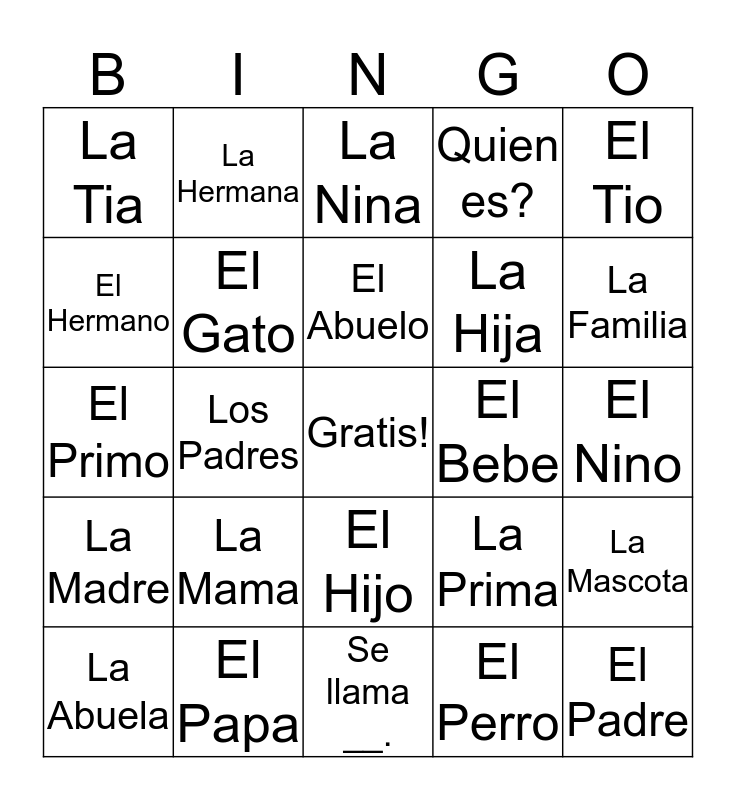 | B | I | N | G | O |
|---|---|---|---|---|
| La Tia | La Hermana | La Nina | Quien es? | El Tio |
| El Hermano | El Gato | El Abuelo | La Hija | La Familia |
| El Primo | Los Padres | Gratis! | El Bebe | El Nino |
| La Madre | La Mama | El Hijo | La Prima | La Mascota |
| La Abuela | El Papa | Se llama __. | El Perro | El Padre |